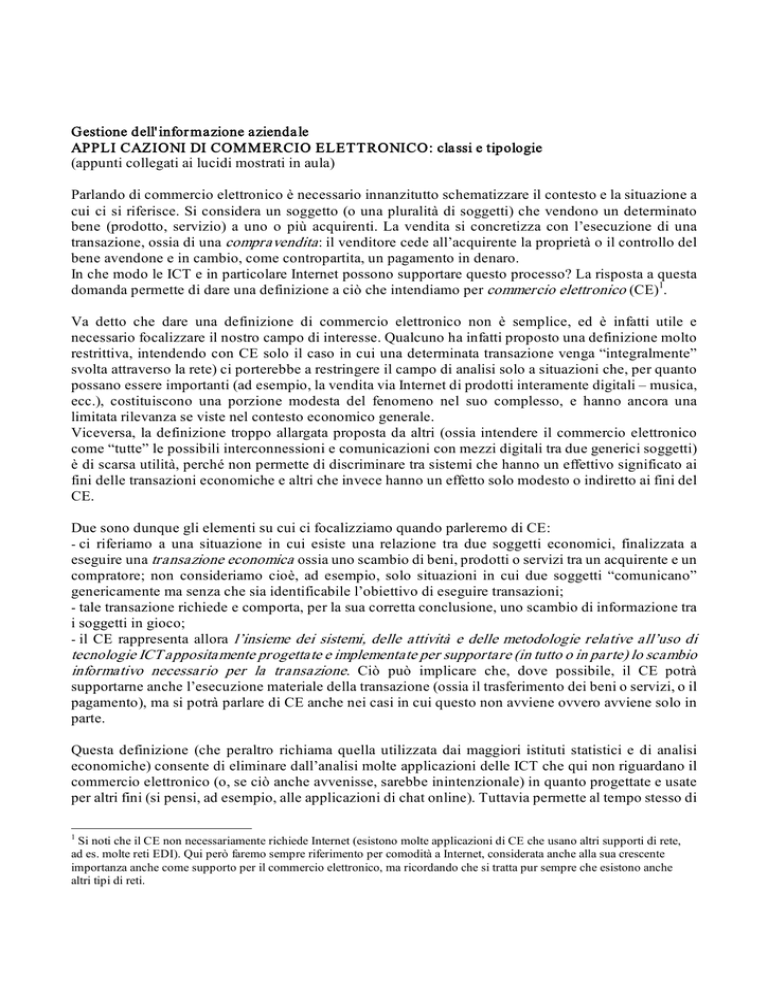 Gestione dell'informazione aziendale
APPLI CAZIONI DI COMMERCIO ELETTRONICO: classi e tipologie
(appunti collegati ai lucidi mostrati in aula)

Parlando di commercio elettronico è necessario innanzitutto schematizzare il contesto e la situazione a cui ci si riferisce. Si considera un soggetto (o una pluralità di soggetti) che vendono un determinato bene (prodotto, servizio) a uno o più acquirenti. La vendita si concretizza con l'esecuzione di una transazione, ossia di una compravendita: il venditore cede all'acquirente la proprietà o il controllo del bene avendone e in cambio, come contropartita, un pagamento in denaro.
In che modo le ICT e in particolare Internet possono supportare questo processo? La risposta a questa domanda permette di dare una definizione a ciò che intendiamo per commercio elettronico (CE)$^{1}$.

Va detto che dare una definizione di commercio elettronico non è semplice, ed è infatti utile e necessario focalizzare il nostro campo di interesse. Qualcuno ha infatti proposto una definizione molto restrittiva, intendendo con CE solo il caso in cui una determinata transazione venga "integralmente" svolta attraverso la rete) ci porterebbe a restringere il campo di analisi solo a situazioni che, per quanto possano essere importanti (ad esempio, la vendita via Internet di prodotti interamente digitali – musica, ecc.), costituiscono una porzione modesta del fenomeno nel suo complesso, e hanno ancora una limitata rilevanza se viste nel contesto economico generale.
Viceversa, la definizione troppo allargata proposta da altri (ossia intendere il commercio elettronico come "tutte" le possibili interconnessioni e comunicazioni con mezzi digitali tra due generici soggetti) è di scarsa utilità, perché non permette di discriminare tra sistemi che hanno un effettivo significato ai fini delle transazioni economiche e altri che invece hanno un effetto solo modesto o indiretto ai fini del CE.

Due sono dunque gli elementi su cui ci focalizziamo quando parleremo di CE:
- ci riferiamo a una situazione in cui esiste una relazione tra due soggetti economici, finalizzata a eseguire una transazione economica ossia uno scambio di beni, prodotti o servizi tra un acquirente e un compratore; non consideriamo cioè, ad esempio, solo situazioni in cui due soggetti "comunicano" genericamente ma senza che sia identificabile l'obiettivo di eseguire transazioni;
- tale transazione richiede e comporta, per la sua corretta conclusione, uno scambio di informazione tra i soggetti in gioco;
- il CE rappresenta allora l'insieme dei sistemi, delle attività e delle metodologie relative all'uso di tecnologie ICT appositamente progettate e implementate per supportare (in tutto o in parte) lo scambio informativo necessario per la transazione. Ciò può implicare che, dove possibile, il CE potrà supportarne anche l'esecuzione materiale della transazione (ossia il trasferimento dei beni o servizi, o il pagamento), ma si potrà parlare di CE anche nei casi in cui questo non avviene ovvero avviene solo in parte.

Questa definizione (che peraltro richiama quella utilizzata dai maggiori istituti statistici e di analisi economiche) consente di eliminare dall'analisi molte applicazioni delle ICT che qui non riguardano il commercio elettronico (o, se ciò anche avvenisse, sarebbe inintenzionale) in quanto progettate e usate per altri fini (si pensi, ad esempio, alle applicazioni di chat online). Tuttavia permette al tempo stesso di

$^{1}$ Si noti che il CE non necessariamente richiede Internet (esistono molte applicazioni di CE che usano altri supporti di rete, ad es. molte reti EDI). Qui però faremo sempre riferimento per comodità a Internet, considerata anche alla sua crescente importanza anche come supporto per il commercio elettronico, ma ricordando che si tratta pur sempre che esistono anche altri tipi di reti.